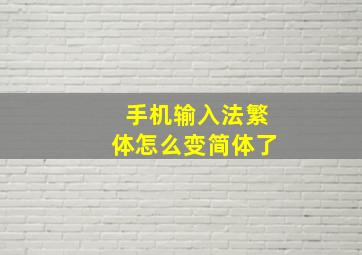 手机输入法繁体怎么变简体了